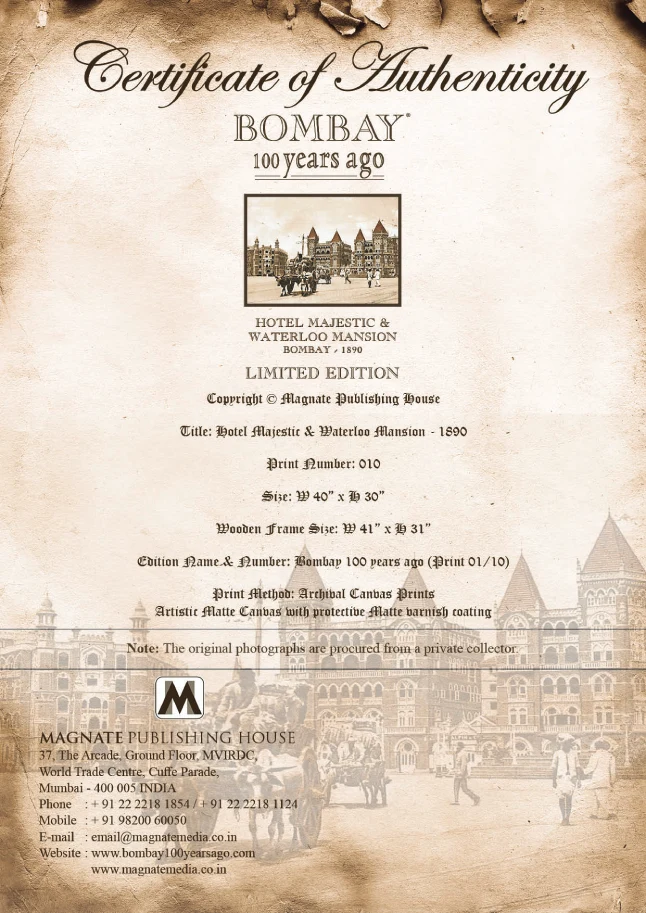 Certificate of Authenticity

BOMBAY®
100 years ago

HOTEL MAJESTIC &
WATERLOO MANSION
BOMBAY - 1890

LIMITED EDITION

Copyright © Magnate Publishing House

Title: Hotel Majestic & Waterloo Mansion - 1890

Print Number: 010

Size: W 40" x H 30"

Wooden Frame Size: W 41" x H 31"

Edition Name & Number: Bombay 100 years ago (Print 01/10)

Print Method: Archival Canvas Prints
Artistic Matte Canvas with protective Matte varnish coating

Note: The original photographs are procured from a private collector.

M

MAGNATE PUBLISHING HOUSE
37, The Arcade, Ground Floor, MVIRDC,
World Trade Centre, Cuffe Parade,
Mumbai - 400 005 INDIA
Phone : + 91 22 2218 1854 / + 91 22 2218 1124
Mobile : + 91 98200 60050
E-mail : email@magnatemedia.co.in
Website : www.bombay100yearsago.com
www.magnatemedia.co.in